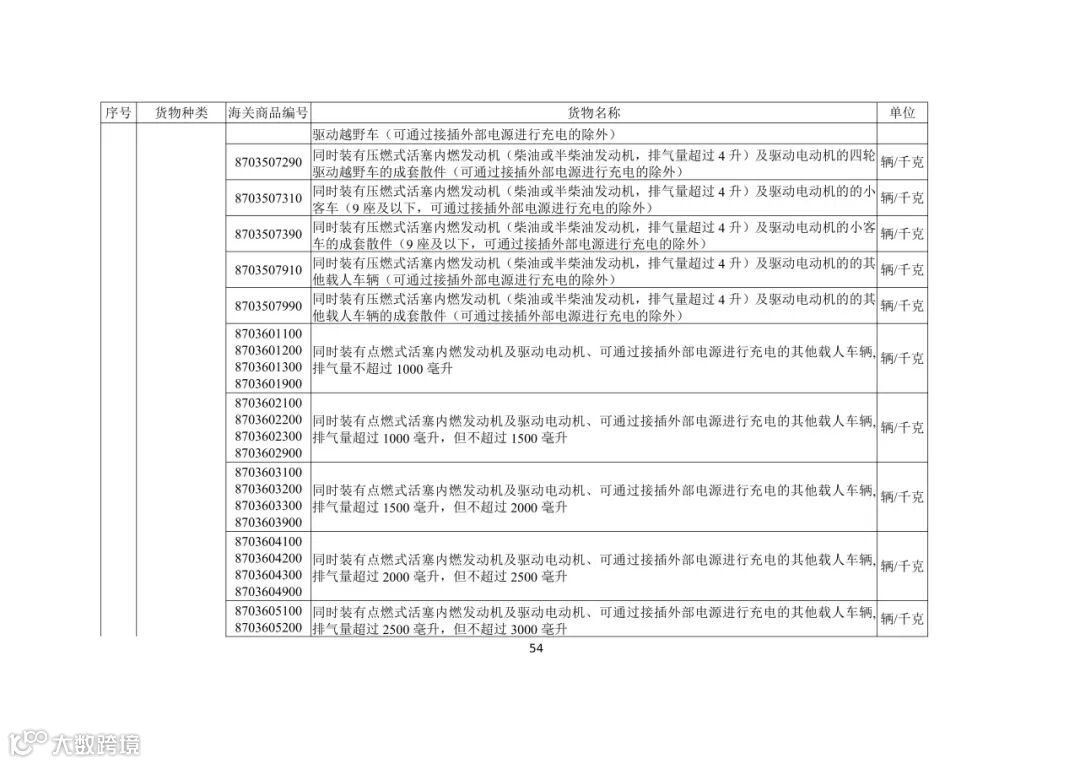 | 序号 | 货物种类 | 海关商品编号 | 货物名称 | 单位 |
|---|---|---|---|---|
|  |  |  | 驱动越野车（可通过接插外部电源进行充电的除外） |  |
|  |  | 8703507290 | 同时装有压燃式活塞内燃发动机（柴油或半柴油发动机，排气量超过4升）及驱动电动机的四轮驱动越野车的成套散件（可通过接插外部电源进行充电的除外） | 辆/千克 |
|  |  | 8703507310 | 同时装有压燃式活塞内燃发动机（柴油或半柴油发动机，排气量超过4升）及驱动电动机的的小客车（9座及以下，可通过接插外部电源进行充电的除外） | 辆/千克 |
|  |  | 8703507390 | 同时装有压燃式活塞内燃发动机（柴油或半柴油发动机，排气量超过4升）及驱动电动机的小客车的成套散件（9座及以下，可通过接插外部电源进行充电的除外） | 辆/千克 |
|  |  | 8703507910 | 同时装有压燃式活塞内燃发动机（柴油或半柴油发动机，排气量超过4升）及驱动电动机的的其他载人车辆（可通过接插外部电源进行充电的除外） | 辆/千克 |
|  |  | 8703507990 | 同时装有压燃式活塞内燃发动机（柴油或半柴油发动机，排气量超过4升）及驱动电动机的的其他载人车辆的成套散件（可通过接插外部电源进行充电的除外） | 辆/千克 |
|  |  | 8703601100 8703601200 8703601300 8703601900 | 同时装有点燃式活塞内燃发动机及驱动电动机、可通过接插外部电源进行充电的其他载人车辆，排气量不超过1000毫升 | 辆/千克 |
|  |  | 8703602100 8703602200 8703602300 8703602900 | 同时装有点燃式活塞内燃发动机及驱动电动机、可通过接插外部电源进行充电的其他载人车辆，排气量超过1000毫升，但不超过1500毫升 | 辆/千克 |
|  |  | 8703603100 8703603200 8703603300 8703603900 | 同时装有点燃式活塞内燃发动机及驱动电动机、可通过接插外部电源进行充电的其他载人车辆，排气量超过1500毫升，但不超过2000毫升 | 辆/千克 |
|  |  | 8703604100 8703604200 8703604300 8703604900 | 同时装有点燃式活塞内燃发动机及驱动电动机、可通过接插外部电源进行充电的其他载人车辆，排气量超过2000毫升，但不超过2500毫升 | 辆/千克 |
|  |  | 8703605100 8703605200 | 同时装有点燃式活塞内燃发动机及驱动电动机、可通过接插外部电源进行充电的其他载人车辆，排气量超过2500毫升，但不超过3000毫升 | 辆/千克 |

54

大数跨境